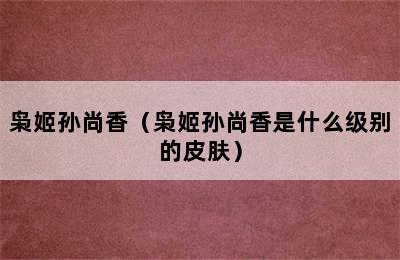 枭姬孙尚香（枭姬孙尚香是什么级别的皮肤）